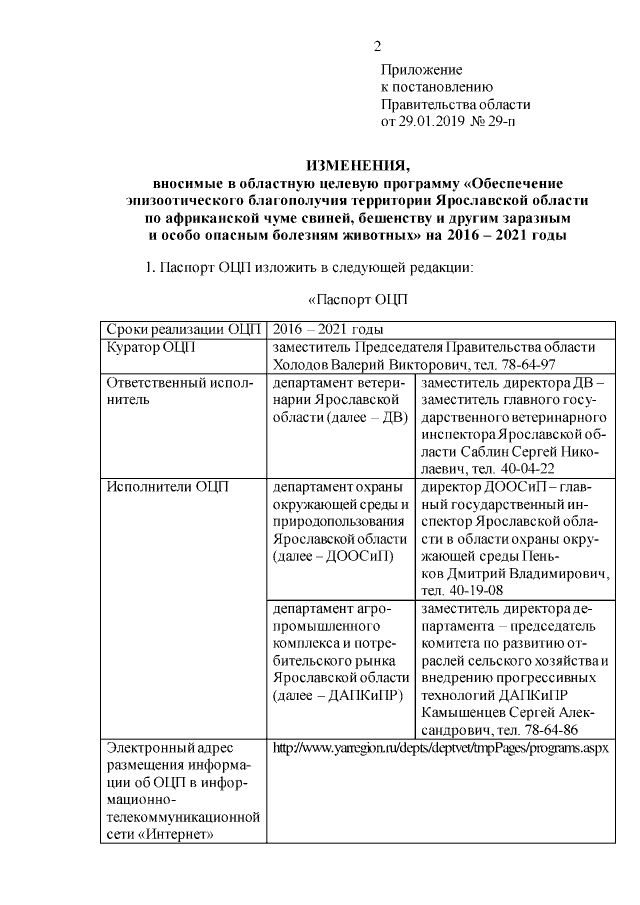 2

Приложение
к постановлению
Правительства области
от 29.01.2019 № 29-п

ИЗМЕНЕНИЯ,
вносимые в областную целевую программу «Обеспечение эпизоотического благополучия территории Ярославской области по африканской чуме свиней, бешенству и другим заразным и особо опасным болезням животных» на 2016 – 2021 годы

1. Паспорт ОЦП изложить в следующей редакции:

«Паспорт ОЦП

| Сроки реализации ОЦП | 2016 – 2021 годы | |
|---|---|---|
| Куратор ОЦП | заместитель Председателя Правительства области Холодов Валерий Викторович, тел. 78-64-97 | |
| Ответственный исполнитель | департамент ветеринарии Ярославской области (далее – ДВ) | заместитель директора ДВ – заместитель главного государственного ветеринарного инспектора Ярославской области Саблин Сергей Николаевич, тел. 40-04-22 |
| Исполнители ОЦП | департамент охраны окружающей среды и природопользования Ярославской области (далее – ДООСиП) | директор ДООСиП – главный государственный инспектор Ярославской области в области охраны окружающей среды Пеньков Дмитрий Владимирович, тел. 40-19-08 |
| | департамент агропромышленного комплекса и потребительского рынка Ярославской области (далее – ДАПКиПР) | заместитель директора департамента – председатель комитета по развитию отраслей сельского хозяйства и внедрению прогрессивных технологий ДАПКиПР Камышенцев Сергей Александрович, тел. 78-64-86 |
| Электронный адрес размещения информации об ОЦП в информационно-телекоммуникационной сети «Интернет» | http://www.yarregion.ru/depts/deptvet/tmpPages/programs.aspx | |